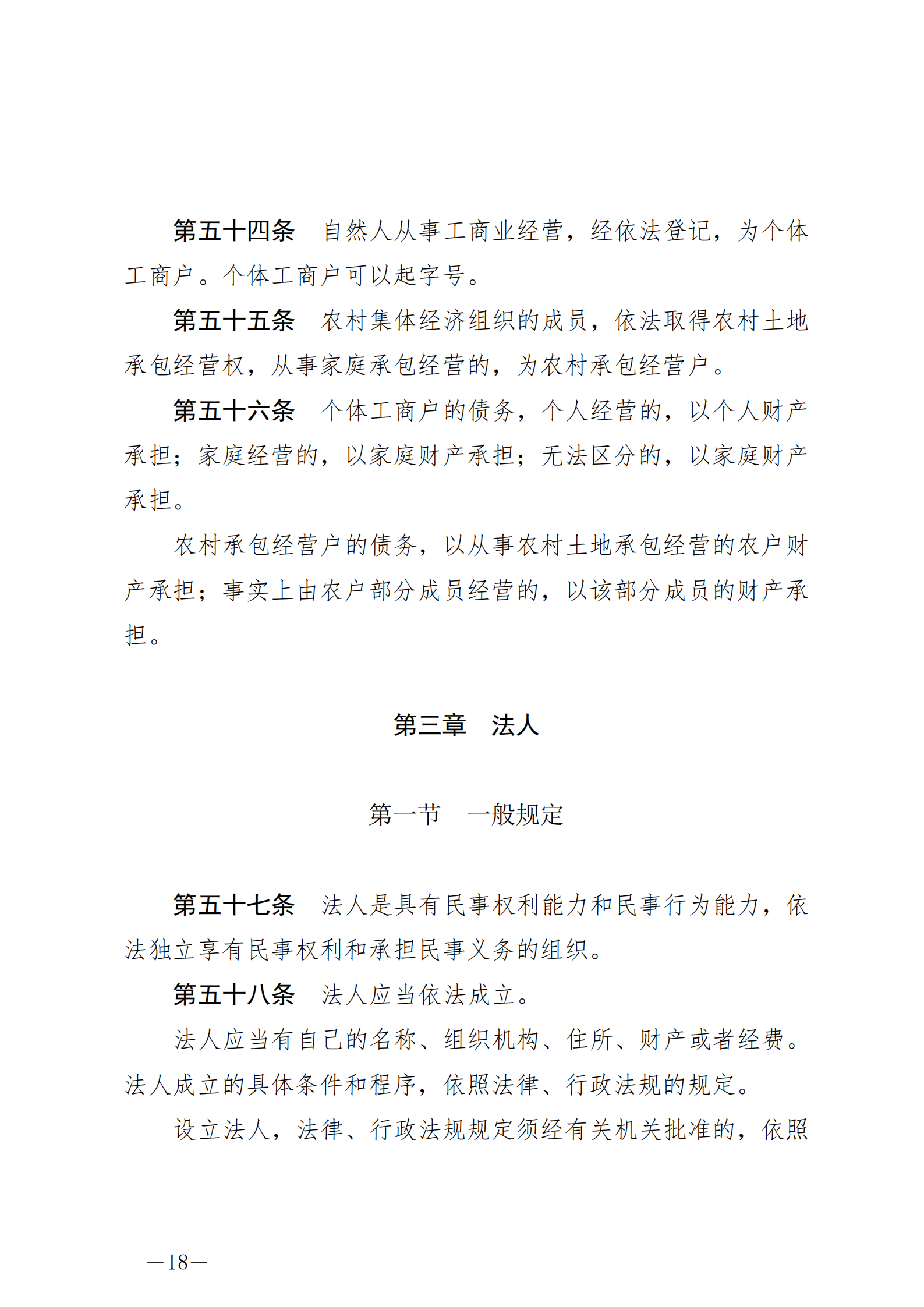 第五十四条　自然人从事工商业经营，经依法登记，为个体工商户。个体工商户可以起字号。

第五十五条　农村集体经济组织的成员，依法取得农村土地承包经营权，从事家庭承包经营的，为农村承包经营户。

第五十六条　个体工商户的债务，个人经营的，以个人财产承担；家庭经营的，以家庭财产承担；无法区分的，以家庭财产承担。

农村承包经营户的债务，以从事农村土地承包经营的农户财产承担；事实上由农户部分成员经营的，以该部分成员的财产承担。

第三章　法人

第一节　一般规定

第五十七条　法人是具有民事权利能力和民事行为能力，依法独立享有民事权利和承担民事义务的组织。

第五十八条　法人应当依法成立。

法人应当有自己的名称、组织机构、住所、财产或者经费。法人成立的具体条件和程序，依照法律、行政法规的规定。

设立法人，法律、行政法规规定须经有关机关批准的，依照

—18—